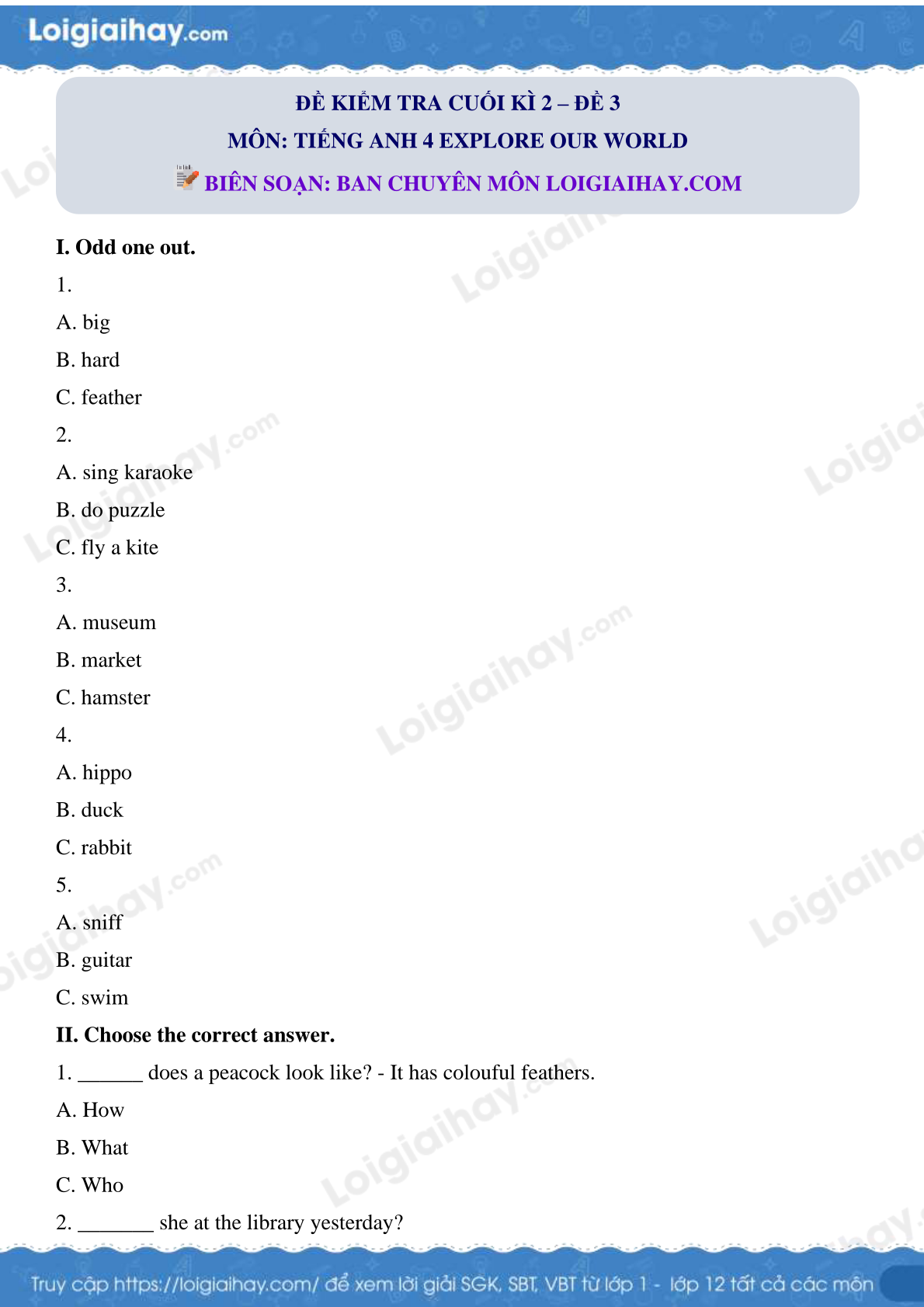 Loigiaihay.com

ĐỀ KIỂM TRA CUỐI KÌ 2 – ĐỀ 3
MÔN: TIẾNG ANH 4 EXPLORE OUR WORLD
BIÊN SOẠN: BAN CHUYÊN MÔN LOIGIAIHAY.COM

I. Odd one out.

1.
A. big
B. hard
C. feather

2.
A. sing karaoke
B. do puzzle
C. fly a kite

3.
A. museum
B. market
C. hamster

4.
A. hippo
B. duck
C. rabbit

5.
A. sniff
B. guitar
C. swim

II. Choose the correct answer.

1. ______ does a peacock look like? - It has colouful feathers.
A. How
B. What
C. Who

2. _______ she at the library yesterday?

Truy cập https://loigiaihay.com/ để xem lời giải SGK, SBT, VBT từ lớp 1 - lớp 12 tất cả các môn